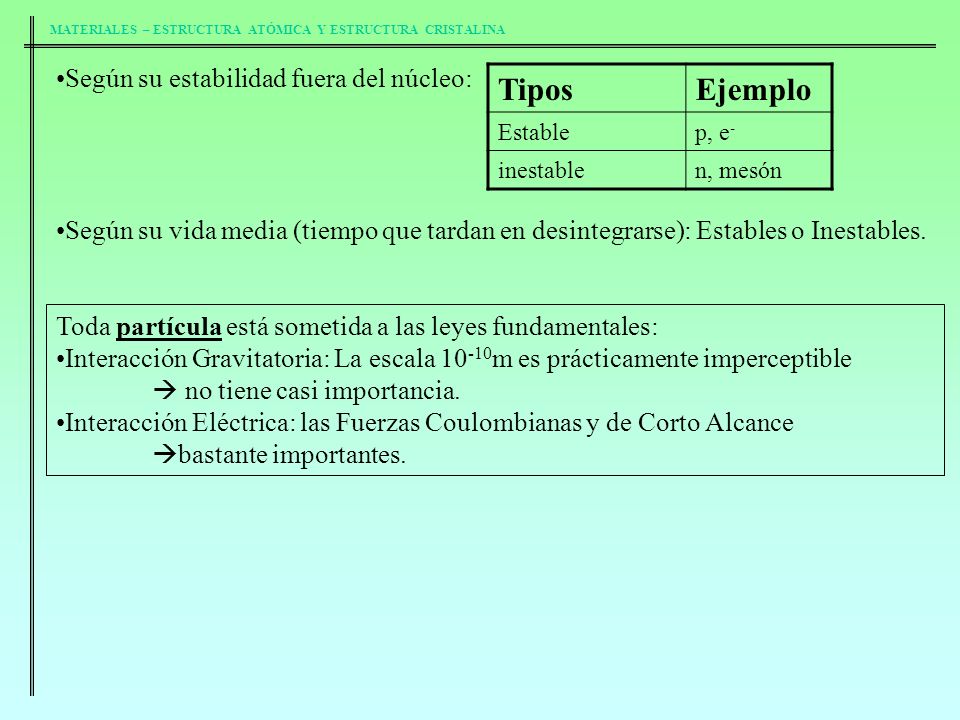 MATERIALES – ESTRUCTURA ATÓMICA Y ESTRUCTURA CRISTALINA

•Según su estabilidad fuera del núcleo:

| Tipos | Ejemplo |
|---|---|
| Estable | p, $e^-$ |
| inestable | n, mesón |

•Según su vida media (tiempo que tardan en desintegrarse): Estables o Inestables.

Toda partícula está sometida a las leyes fundamentales:
•Interacción Gravitatoria: La escala $10^{-10}$m es prácticamente imperceptible
→ no tiene casi importancia.
•Interacción Eléctrica: las Fuerzas Coulombianas y de Corto Alcance
→bastante importantes.